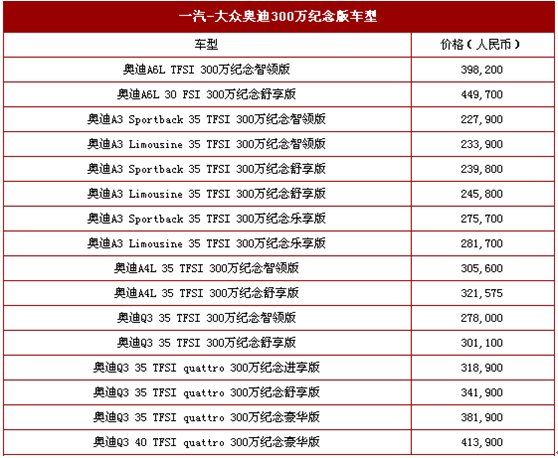 一汽-大众奥迪300万纪念版车型

| 车型 | 价格（人民币） |
|---|---|
| 奥迪A6L TFSI 300万纪念智领版 | 398,200 |
| 奥迪A6L 30 FSI 300万纪念舒享版 | 449,700 |
| 奥迪A3 Sportback 35 TFSI 300万纪念智领版 | 227,900 |
| 奥迪A3 Limousine 35 TFSI 300万纪念智领版 | 233,900 |
| 奥迪A3 Sportback 35 TFSI 300万纪念舒享版 | 239,800 |
| 奥迪A3 Limousine 35 TFSI 300万纪念舒享版 | 245,800 |
| 奥迪A3 Sportback 35 TFSI 300万纪念乐享版 | 275,700 |
| 奥迪A3 Limousine 35 TFSI 300万纪念乐享版 | 281,700 |
| 奥迪A4L 35 TFSI 300万纪念智领版 | 305,600 |
| 奥迪A4L 35 TFSI 300万纪念舒享版 | 321,575 |
| 奥迪Q3 35 TFSI 300万纪念智领版 | 278,000 |
| 奥迪Q3 35 TFSI 300万纪念舒享版 | 301,100 |
| 奥迪Q3 35 TFSI quattro 300万纪念进享版 | 318,900 |
| 奥迪Q3 35 TFSI quattro 300万纪念舒享版 | 341,900 |
| 奥迪Q3 35 TFSI quattro 300万纪念豪华版 | 381,900 |
| 奥迪Q3 40 TFSI quattro 300万纪念豪华版 | 413,900 |